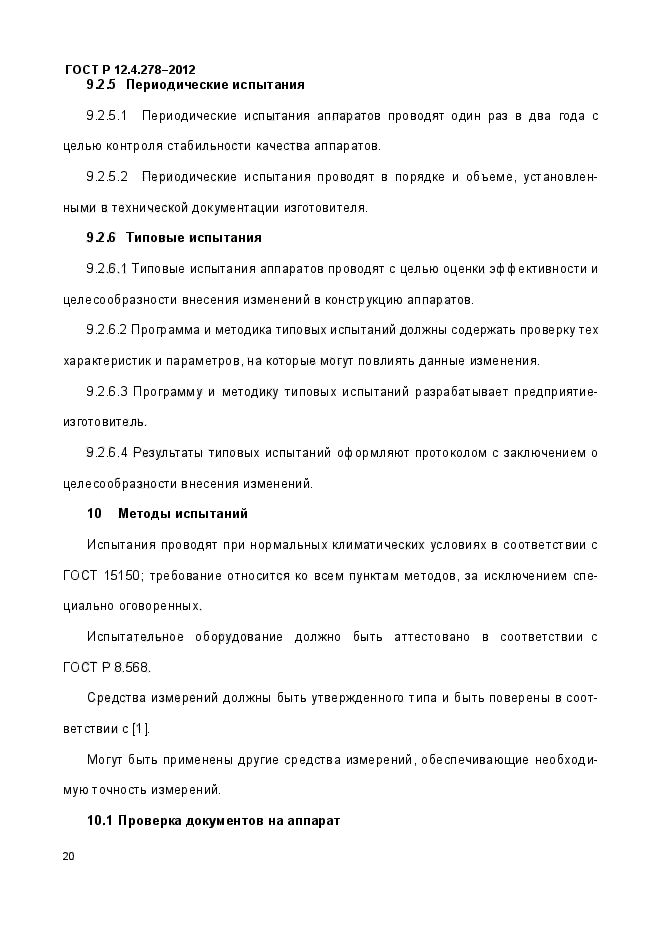 ГОСТ Р 12.4.278–2012

9.2.5 Периодические испытания

9.2.5.1 Периодические испытания аппаратов проводят один раз в два года с целью контроля стабильности качества аппаратов.

9.2.5.2 Периодические испытания проводят в порядке и объеме, установленными в технической документации изготовителя.

9.2.6 Типовые испытания

9.2.6.1 Типовые испытания аппаратов проводят с целью оценки эффективности и целесообразности внесения изменений в конструкцию аппаратов.

9.2.6.2 Программа и методика типовых испытаний должны содержать проверку тех характеристик и параметров, на которые могут повлиять данные изменения.

9.2.6.3 Программу и методику типовых испытаний разрабатывает предприятие-изготовитель.

9.2.6.4 Результаты типовых испытаний оформляют протоколом с заключением о целесообразности внесения изменений.

10 Методы испытаний

Испытания проводят при нормальных климатических условиях в соответствии с ГОСТ 15150; требование относится ко всем пунктам методов, за исключением специально оговоренных.

Испытательное оборудование должно быть аттестовано в соответствии с ГОСТ Р 8.568.

Средства измерений должны быть утвержденного типа и быть поверены в соответствии с [1].

Могут быть применены другие средства измерений, обеспечивающие необходимую точность измерений.

10.1 Проверка документов на аппарат

20